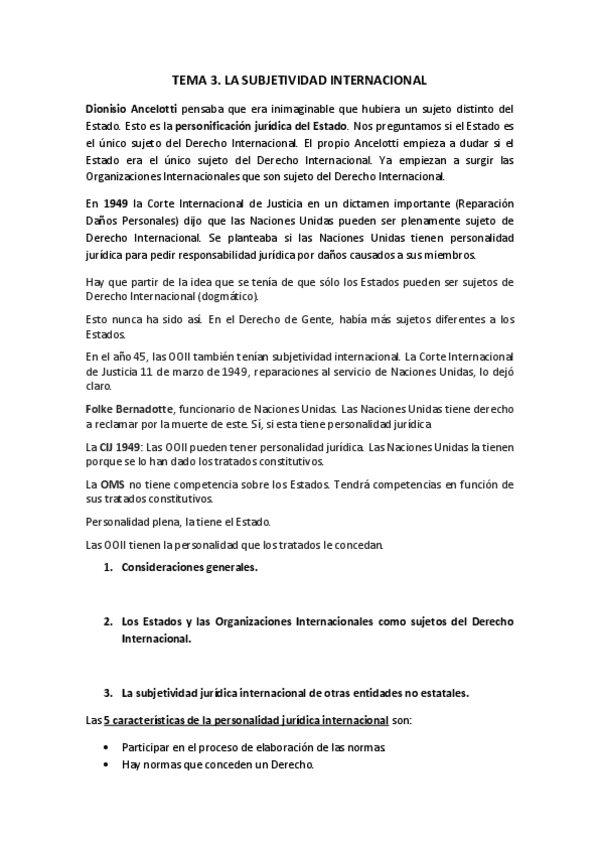 TEMA 3. LA SUBJETIVIDAD INTERNACIONAL

Dionisio Ancelotti pensaba que era inimaginable que hubiera un sujeto distinto del Estado. Esto es la personificación jurídica del Estado. Nos preguntamos si el Estado es el único sujeto del Derecho Internacional. El propio Ancelotti empieza a dudar si el Estado era el único sujeto del Derecho Internacional. Ya empiezan a surgir las Organizaciones Internacionales que son sujeto del Derecho Internacional.

En 1949 la Corte Internacional de Justicia en un dictamen importante (Reparación Daños Personales) dijo que las Naciones Unidas pueden ser plenamente sujeto de Derecho Internacional. Se planteaba si las Naciones Unidas tienen personalidad jurídica para pedir responsabilidad jurídica por daños causados a sus miembros.

Hay que partir de la idea que se tenía de que sólo los Estados pueden ser sujetos de Derecho Internacional (dogmático).

Esto nunca ha sido así. En el Derecho de Gente, había más sujetos diferentes a los Estados.

En el año 45, las OOII también tenían subjetividad internacional. La Corte Internacional de Justicia 11 de marzo de 1949, reparaciones al servicio de Naciones Unidas, lo dejó claro.

Folke Bernadotte, funcionario de Naciones Unidas. Las Naciones Unidas tiene derecho a reclamar por la muerte de este. Sí, si esta tiene personalidad jurídica

La CIJ 1949: Las OOII pueden tener personalidad jurídica. Las Naciones Unidas la tienen porque se lo han dado los tratados constitutivos.

La OMS no tiene competencia sobre los Estados. Tendrá competencias en función de sus tratados constitutivos.

Personalidad plena, la tiene el Estado.

Las OOII tienen la personalidad que los tratados le concedan.

1. Consideraciones generales.

2. Los Estados y las Organizaciones Internacionales como sujetos del Derecho Internacional.

3. La subjetividad jurídica internacional de otras entidades no estatales.

Las 5 características de la personalidad jurídica internacional son:

• Participar en el proceso de elaboración de las normas.
• Hay normas que conceden un Derecho.